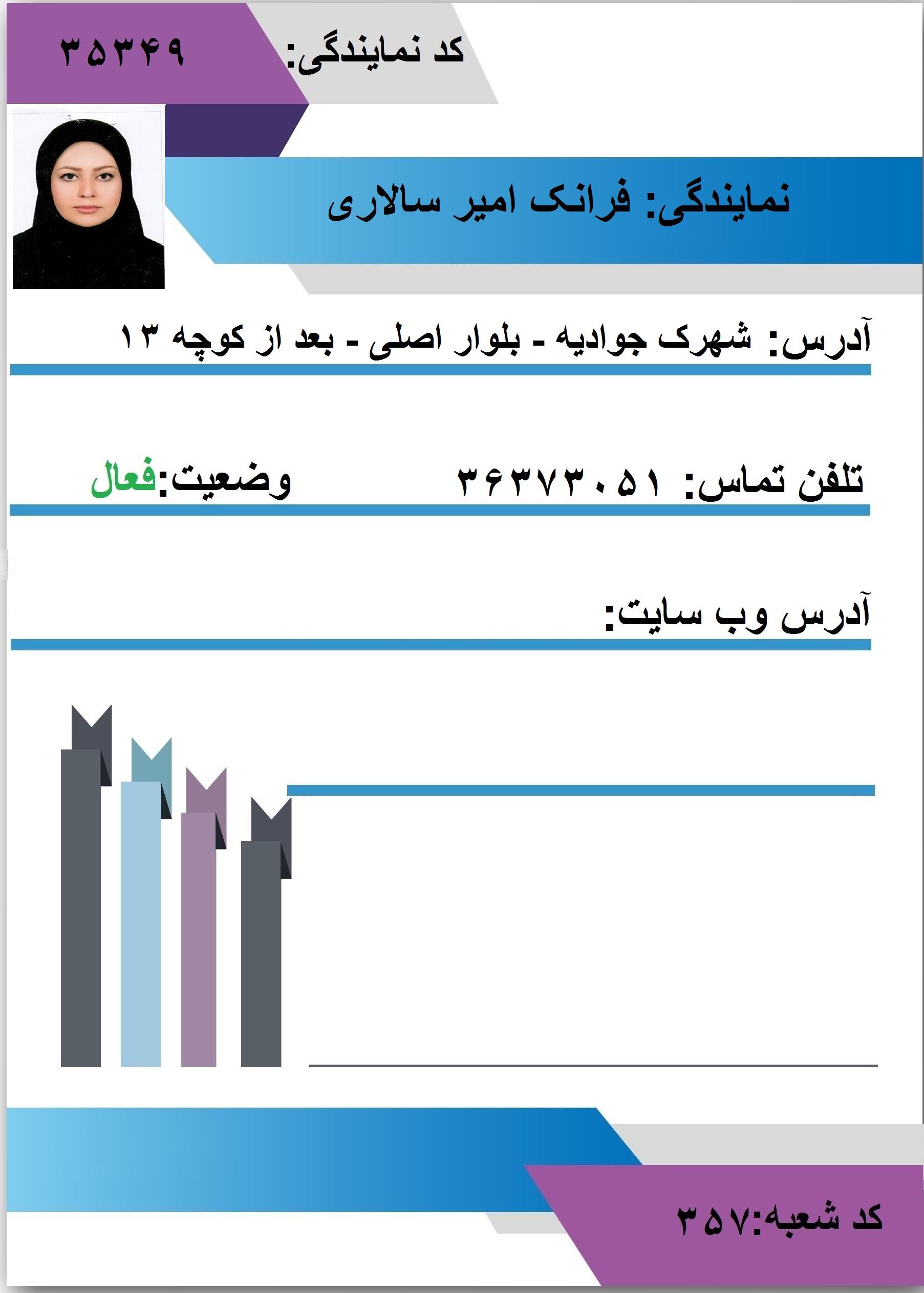 کد نمایندگی: ۳۵۳۴۹

نمایندگی: فرانک امیر سالاری

آدرس: شهرک جوادیه - بلوار اصلی - بعد از کوچه ۱۳

تلفن تماس: ۳۶۳۷۳۰۵۱ وضعیت:فعال

آدرس وب سایت:

کد شعبه:۳۵۷